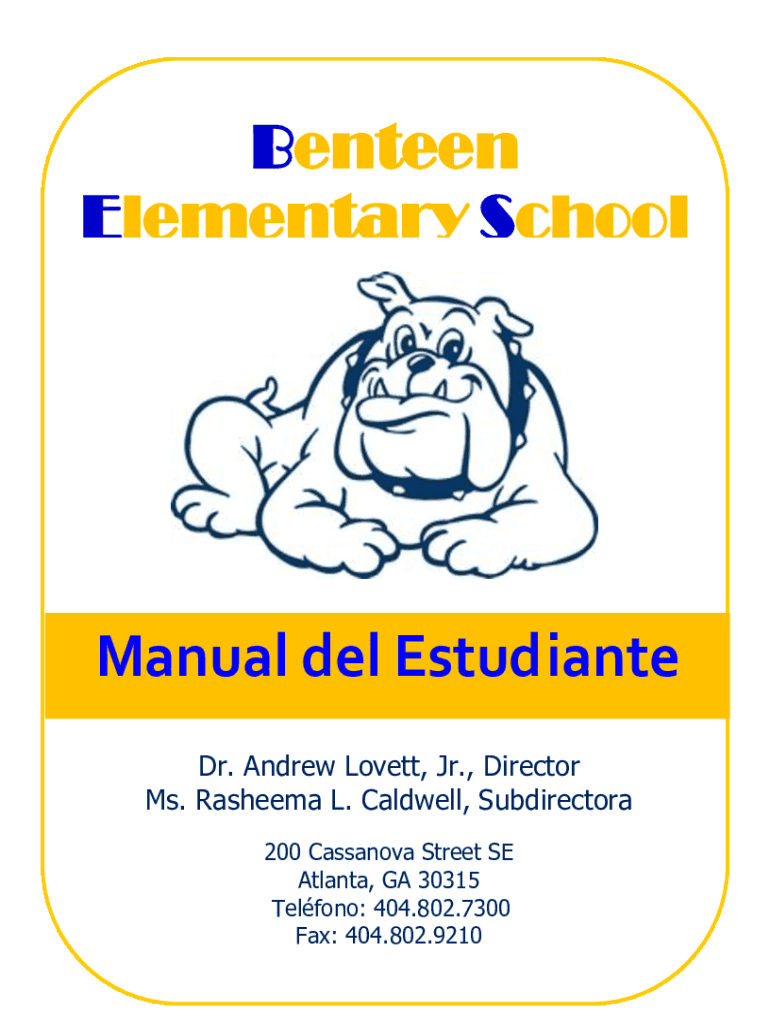 Benteen
Elementary School

Manual del Estudiante

Dr. Andrew Lovett, Jr., Director
Ms. Rasheema L. Caldwell, Subdirectora

200 Cassanova Street SE
Atlanta, GA 30315
Teléfono: 404.802.7300
Fax: 404.802.9210